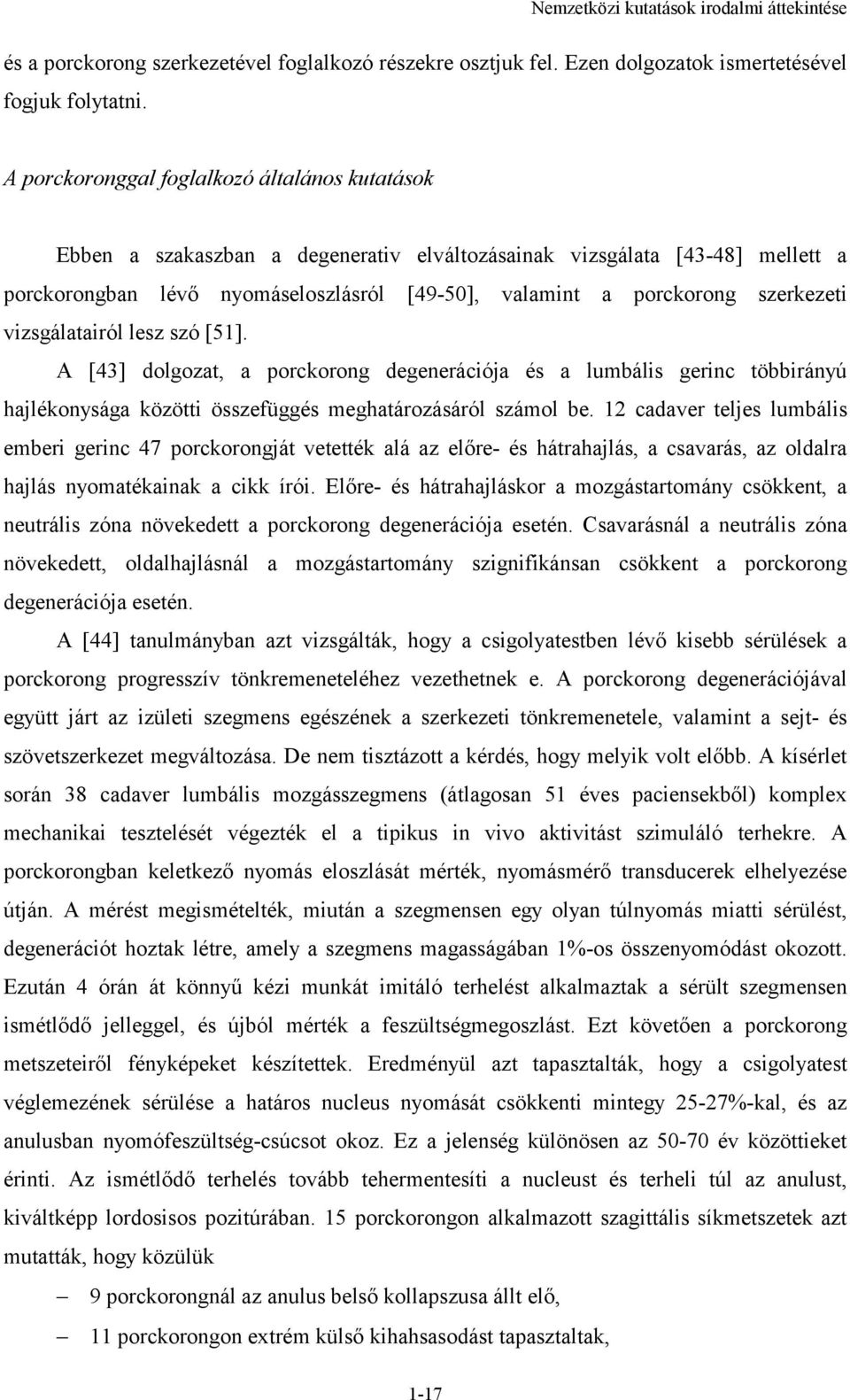 Nemzetközi kutatások irodalmi áttekintése

és a porckorong szerkezetével foglalkozó részekre osztjuk fel. Ezen dolgozatok ismertetésével fogjuk folytatni.

A porckoronggal foglalkozó általános kutatások

Ebben a szakaszban a degenerativ elváltozásainak vizsgálata [43-48] mellett a porckorongban lévő nyomáseloszlásról [49-50], valamint a porckorong szerkezeti vizsgálatairól lesz szó [51].

A [43] dolgozat, a porckorong degenerációja és a lumbális gerinc többirányú hajlékonysága közötti összefüggés meghatározásáról számol be. 12 cadaver teljes lumbális emberi gerinc 47 porckorongját vetették alá az előre- és hátrahajlás, a csavarás, az oldalra hajlás nyomatékainak a cikk írói. Előre- és hátrahajláskor a mozgástartomány csökkent, a neutrális zóna növekedett a porckorong degenerációja esetén. Csavarásnál a neutrális zóna növekedett, oldalhajlásnál a mozgástartomány szignifikánsan csökkent a porckorong degenerációja esetén.

A [44] tanulmányban azt vizsgálták, hogy a csigolyatestben lévő kisebb sérülések a porckorong progresszív tönkremeneteléhez vezethetnek e. A porckorong degenerációjával együtt járt az izületi szegmens egészének a szerkezeti tönkremenetele, valamint a sejt- és szövetszerkezet megváltozása. De nem tisztázott a kérdés, hogy melyik volt előbb. A kísérlet során 38 cadaver lumbális mozgásszegmens (átlagosan 51 éves paciensekből) komplex mechanikai tesztelését végezték el a tipikus in vivo aktivitást szimuláló terhekre. A porckorongban keletkező nyomás eloszlását mérték, nyomásmérő transducerek elhelyezése útján. A mérést megismételték, miután a szegmensen egy olyan túlnyomás miatti sérülést, degenerációt hoztak létre, amely a szegmens magasságában 1%-os összenyomódást okozott. Ezután 4 órán át könnyű kézi munkát imitáló terhelést alkalmaztak a sérült szegmensen ismétlődő jelleggel, és újból mérték a feszültségmegoszlást. Ezt követően a porckorong metszeteiről fényképeket készítettek. Eredményül azt tapasztalták, hogy a csigolyatest véglemezének sérülése a határos nucleus nyomását csökkenti mintegy 25-27%-kal, és az anulusban nyomófeszültség-csúcsot okoz. Ez a jelenség különösen az 50-70 év közöttieket érinti. Az ismétlődő terhelés tovább tehermentesíti a nucleust és terheli túl az anulust, kiváltképp lordosisos pozitúrában. 15 porckorongon alkalmazott szagittális síkmetszetek azt mutatták, hogy közülük

– 9 porckorongnál az anulus belső kollapszusa állt elő,

– 11 porckorongon extrém külső kihahsasodást tapasztaltak,

1-17